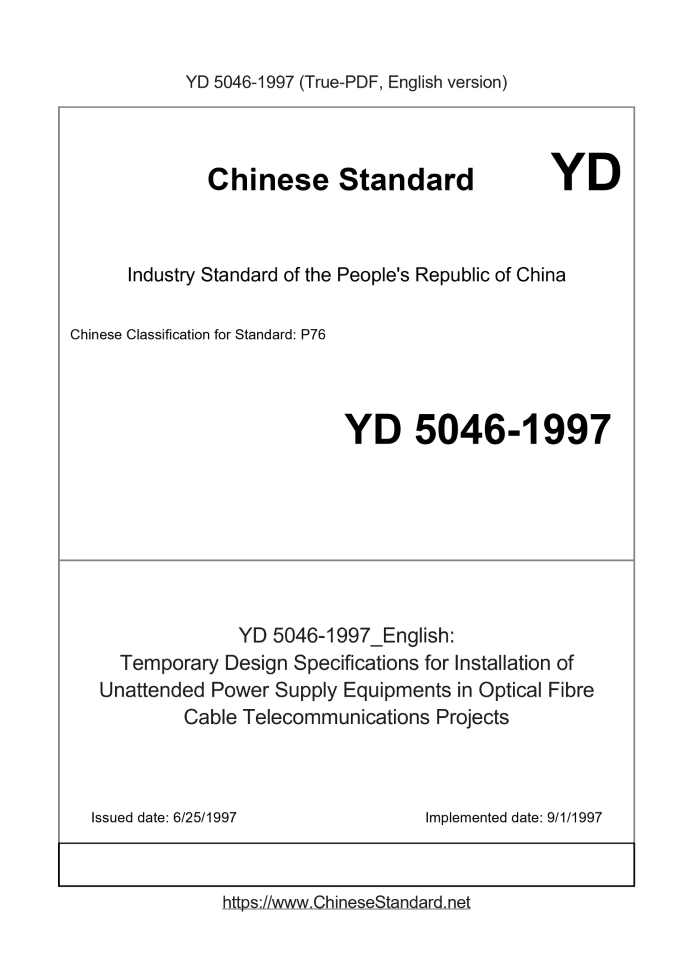 YD 5046-1997 (True-PDF, English version)

Chinese Standard YD

Industry Standard of the People's Republic of China

Chinese Classification for Standard: P76

YD 5046-1997

YD 5046-1997_English:
Temporary Design Specifications for Installation of Unattended Power Supply Equipments in Optical Fibre Cable Telecommunications Projects

Issued date: 6/25/1997

Implemented date: 9/1/1997

https://www.ChineseStandard.net